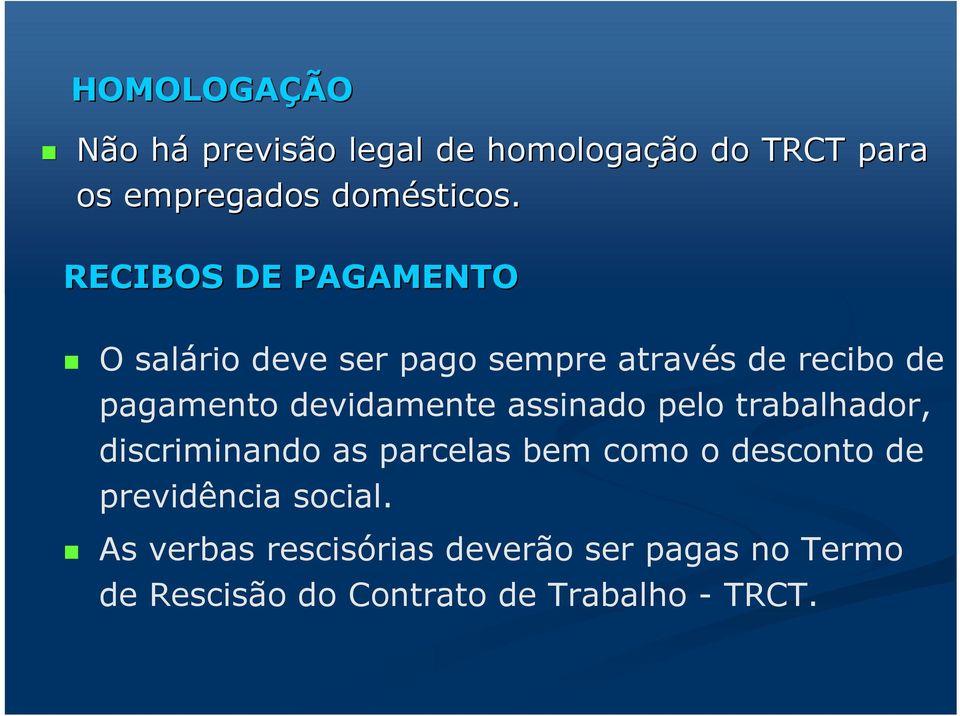 HOMOLOGAÇÃO

Não há previsão legal de homologação do TRCT para os empregados domésticos.

RECIBOS DE PAGAMENTO

O salário deve ser pago sempre através de recibo de pagamento devidamente assinado pelo trabalhador, discriminando as parcelas bem como o desconto de previdência social.

As verbas rescisórias deverão ser pagas no Termo de Rescisão do Contrato de Trabalho - TRCT.